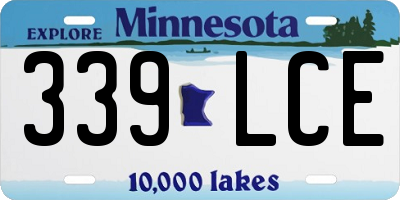 EXPLORE Minnesota

339 LCE

10,000 lakes